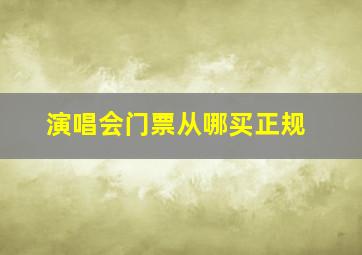 演唱会门票从哪买正规